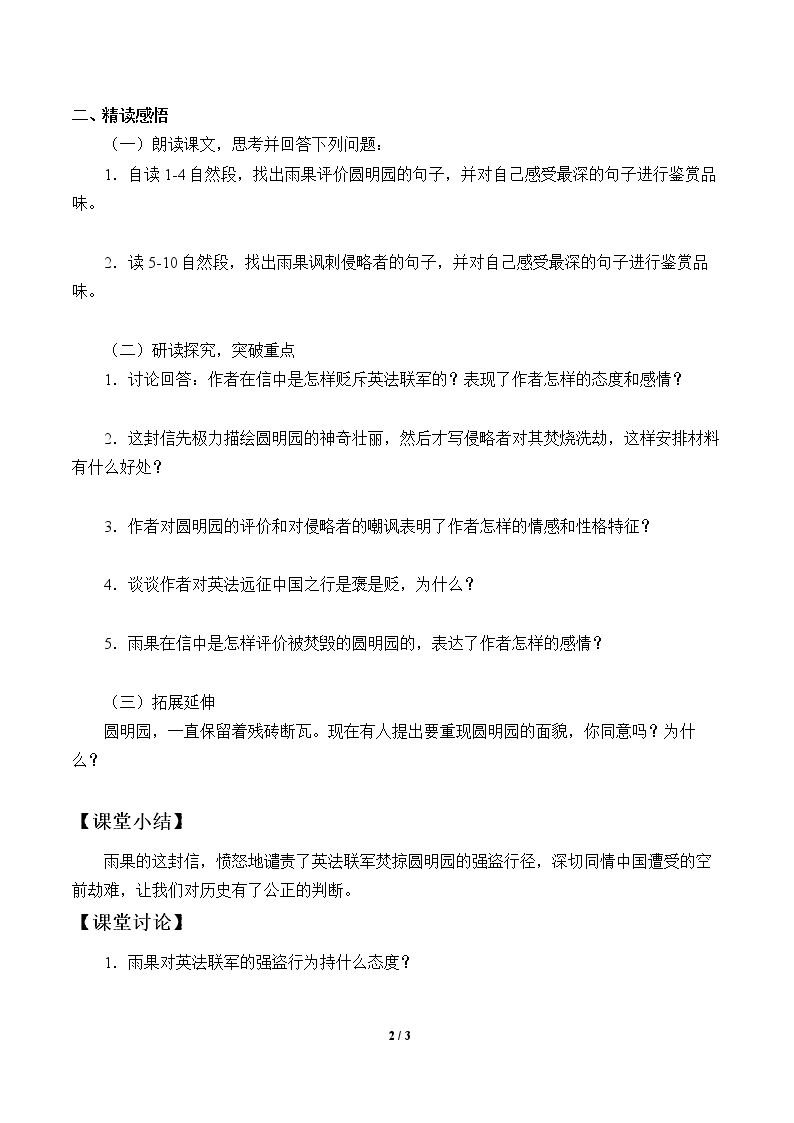 二、精读感悟

（一）朗读课文，思考并回答下列问题：

1.自读1-4自然段，找出雨果评价圆明园的句子，并对自己感受最深的句子进行鉴赏品味。

2.读5-10自然段，找出雨果讽刺侵略者的句子，并对自己感受最深的句子进行鉴赏品味。

（二）研读探究，突破重点

1.讨论回答：作者在信中是怎样贬斥英法联军的？表现了作者怎样的态度和感情？

2.这封信先极力描绘圆明园的神奇壮丽，然后才写侵略者对其焚烧洗劫，这样安排材料有什么好处？

3.作者对圆明园的评价和对侵略者的嘲讽表明了作者怎样的情感和性格特征？

4.谈谈作者对英法远征中国之行是褒是贬，为什么？

5.雨果在信中是怎样评价被焚毁的圆明园的，表达了作者怎样的感情？

（三）拓展延伸

圆明园，一直保留着残砖断瓦。现在有人提出要重现圆明园的面貌，你同意吗？为什么？

【课堂小结】

雨果的这封信，愤怒地谴责了英法联军焚掠圆明园的强盗行径，深切同情中国遭受的空前劫难，让我们对历史有了公正的判断。

【课堂讨论】

1.雨果对英法联军的强盗行为持什么态度？

2 / 3